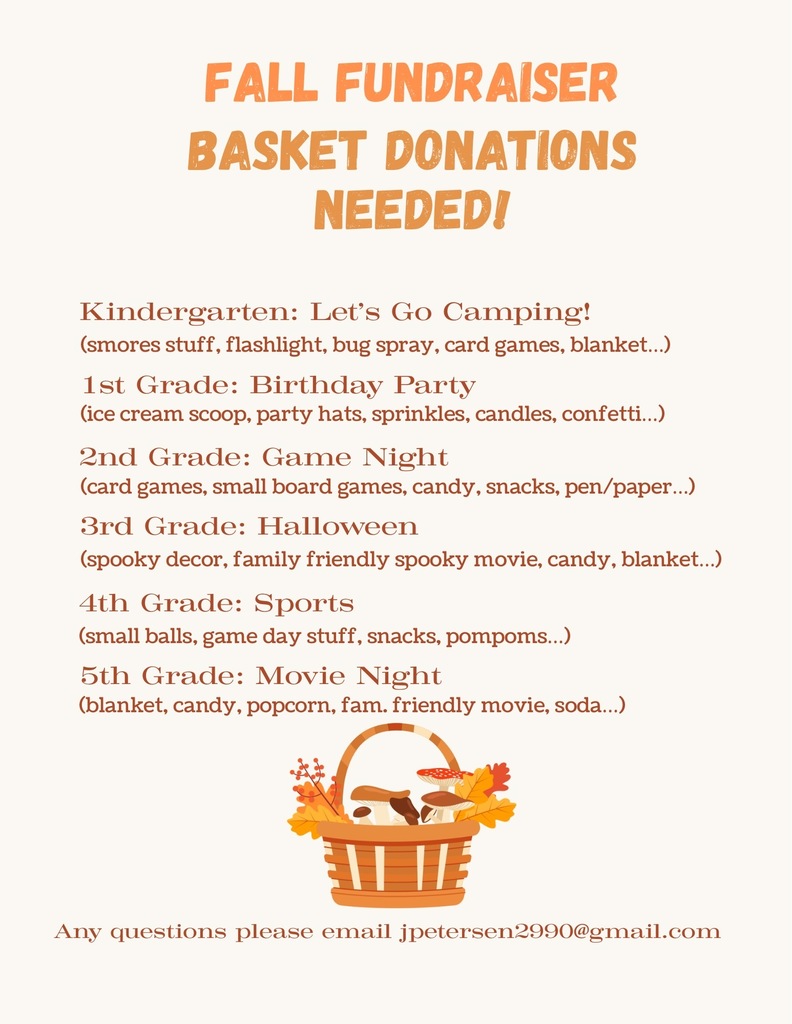 FALL FUNDRAISER
BASKET DONATIONS
NEEDED!

Kindergarten: Let's Go Camping!
(smores stuff, flashlight, bug spray, card games, blanket...)

1st Grade: Birthday Party
(ice cream scoop, party hats, sprinkles, candles, confetti...)

2nd Grade: Game Night
(card games, small board games, candy, snacks, pen/paper...)

3rd Grade: Halloween
(spooky decor, family friendly spooky movie, candy, blanket...)

4th Grade: Sports
(small balls, game day stuff, snacks, pompoms...)

5th Grade: Movie Night
(blanket, candy, popcorn, fam. friendly movie, soda...)

Any questions please email jpetersen2990@gmail.com